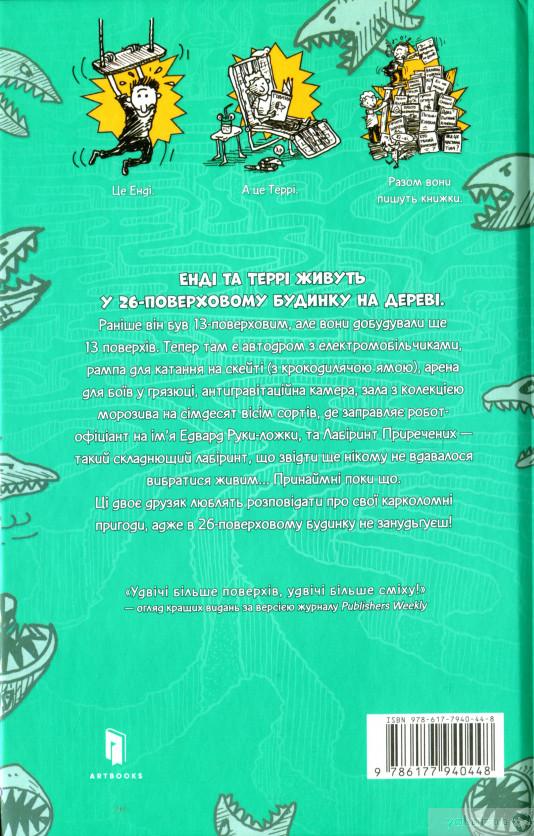 Це Енді

А це Террі.

Разом вони пишуть книжки.

ЕНДІ ТА ТЕРРІ ЖИВУТЬ У 26-ПОВЕРХОВОМУ БУДИНКУ НА ДЕРЕВІ.

Раніше він був 13-поверховим, але вони добудували ще 13 поверхів. Тепер там є автодром з електромобільчиками, рампа для катання на скейті (з крокодилячою ямою), арена для боїв у грязюці, антигравітаційна камера, зала з колекцією морозива на сімдесят вісім сортів, де заправляє робот-офіціант на ім'я Едвард Руки-ложки, та Лабіринт Приречених — такий складнющий лабіринт, що звідти ще нікому не вдавалося вибратися живим... Принаймні поки що.

Ці двоє друзяк люблять розповідати про свої карколомні пригоди, адже в 26-поверховому будинку не занудьгуєш!

«Удвічі більше поверхів, удвічі більше сміху!»
— огляд кращих видань за версією журналу Publishers Weekly

ARTBOOKS

ISBN 978-617-7940-44-8

9 786177 940448